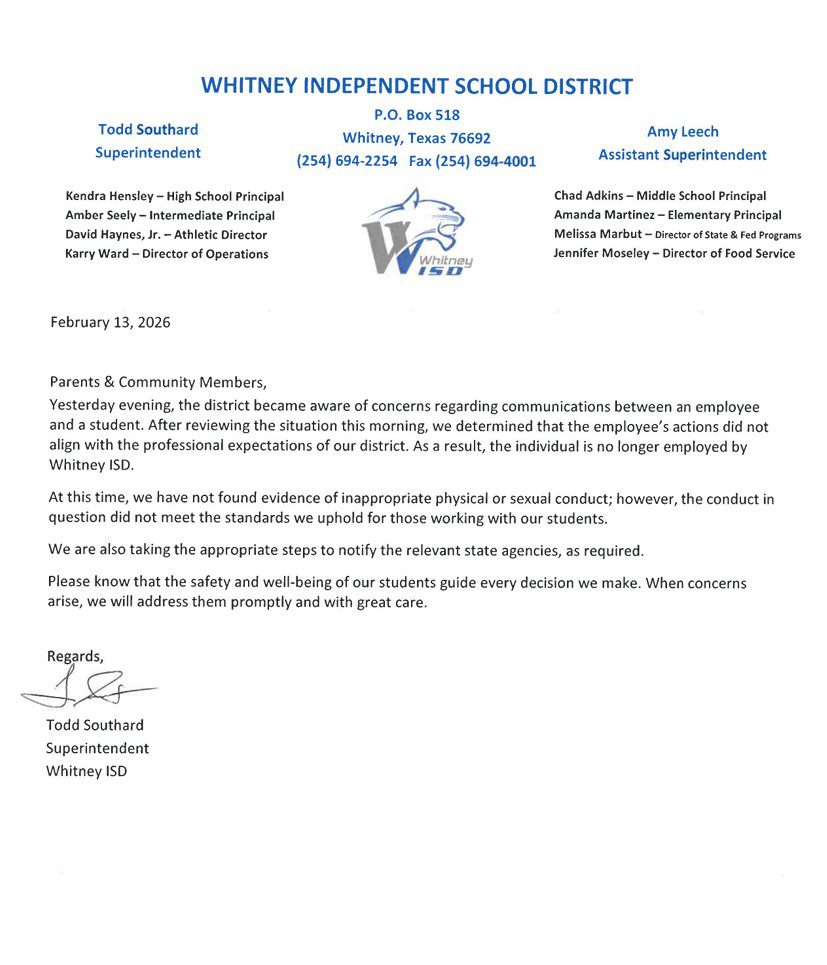 WHITNEY INDEPENDENT SCHOOL DISTRICT

Todd Southard
Superintendent

P.O. Box 518
Whitney, Texas 76692
(254) 694-2254 Fax (254) 694-4001

Amy Leech
Assistant Superintendent

Kendra Hensley – High School Principal
Amber Seely – Intermediate Principal
David Haynes, Jr. – Athletic Director
Karry Ward – Director of Operations

W Whitney ISD

Chad Adkins – Middle School Principal
Amanda Martinez – Elementary Principal
Melissa Marbut – Director of State & Fed Programs
Jennifer Moseley – Director of Food Service

February 13, 2026

Parents & Community Members,
Yesterday evening, the district became aware of concerns regarding communications between an employee and a student. After reviewing the situation this morning, we determined that the employee's actions did not align with the professional expectations of our district. As a result, the individual is no longer employed by Whitney ISD.

At this time, we have not found evidence of inappropriate physical or sexual conduct; however, the conduct in question did not meet the standards we uphold for those working with our students.

We are also taking the appropriate steps to notify the relevant state agencies, as required.

Please know that the safety and well-being of our students guide every decision we make. When concerns arise, we will address them promptly and with great care.

Regards,

Todd Southard
Superintendent
Whitney ISD